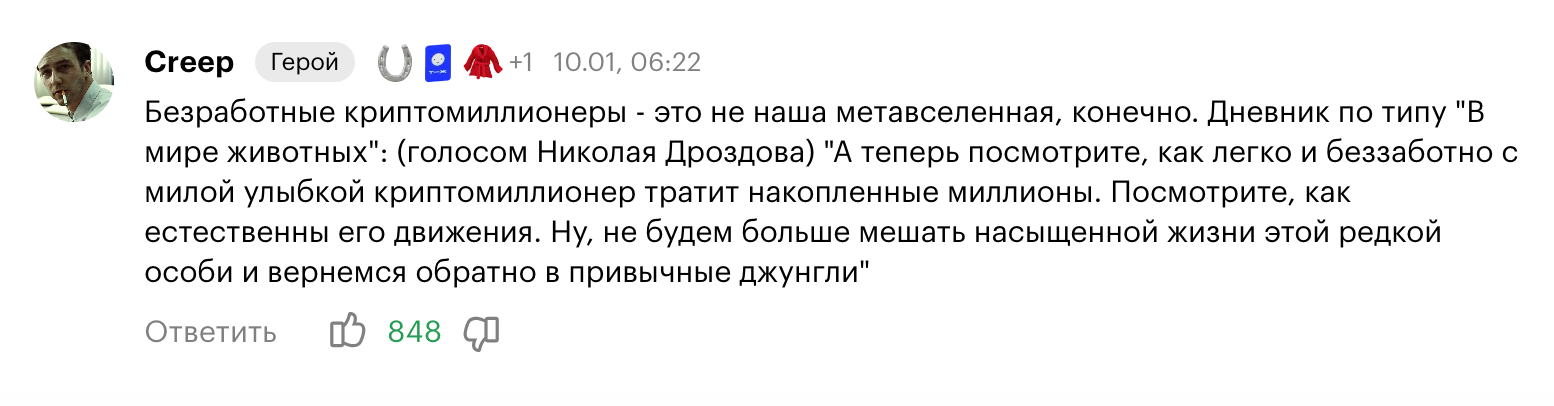 Creep Герой +1 10.01, 06:22

Безработные криптомиллионеры - это не наша метавселенная, конечно. Дневник по типу "В мире животных": (голосом Николая Дроздова) "А теперь посмотрите, как легко и беззаботно с милой улыбкой криптомиллионер тратит накопленные миллионы. Посмотрите, как естественны его движения. Ну, не будем больше мешать насыщенной жизни этой редкой особи и вернемся обратно в привычные джунгли"

Ответить 848